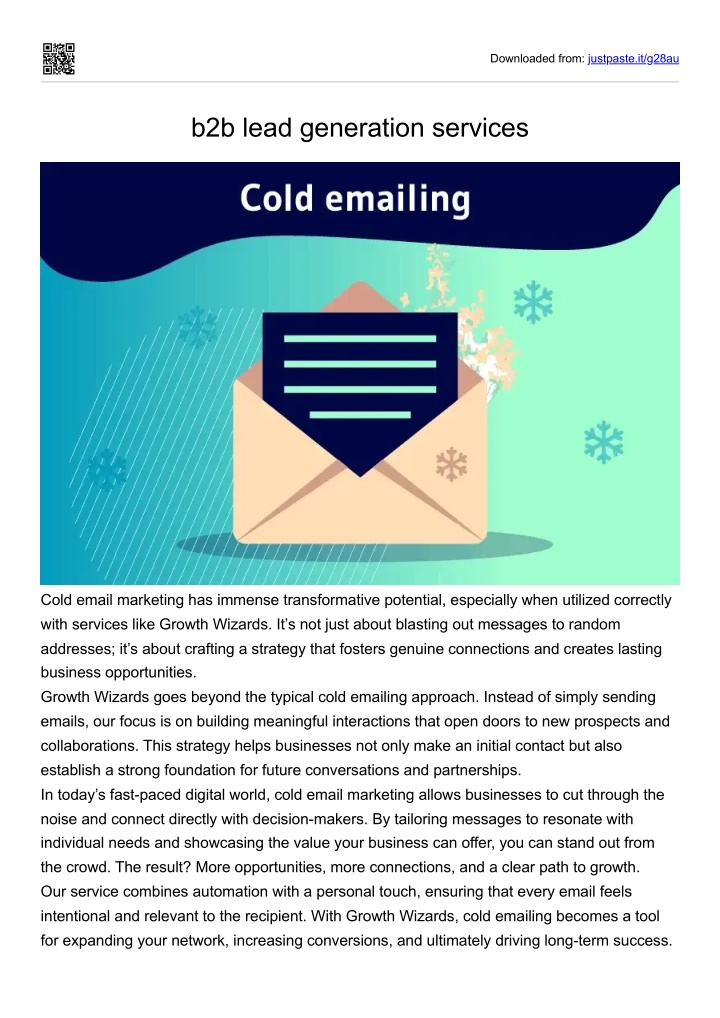 Downloaded from: justpaste.it/g28au

b2b lead generation services

Cold emailing

Cold email marketing has immense transformative potential, especially when utilized correctly with services like Growth Wizards. It's not just about blasting out messages to random addresses; it's about crafting a strategy that fosters genuine connections and creates lasting business opportunities.

Growth Wizards goes beyond the typical cold emailing approach. Instead of simply sending emails, our focus is on building meaningful interactions that open doors to new prospects and collaborations. This strategy helps businesses not only make an initial contact but also establish a strong foundation for future conversations and partnerships.

In today's fast-paced digital world, cold email marketing allows businesses to cut through the noise and connect directly with decision-makers. By tailoring messages to resonate with individual needs and showcasing the value your business can offer, you can stand out from the crowd. The result? More opportunities, more connections, and a clear path to growth.

Our service combines automation with a personal touch, ensuring that every email feels intentional and relevant to the recipient. With Growth Wizards, cold emailing becomes a tool for expanding your network, increasing conversions, and ultimately driving long-term success.